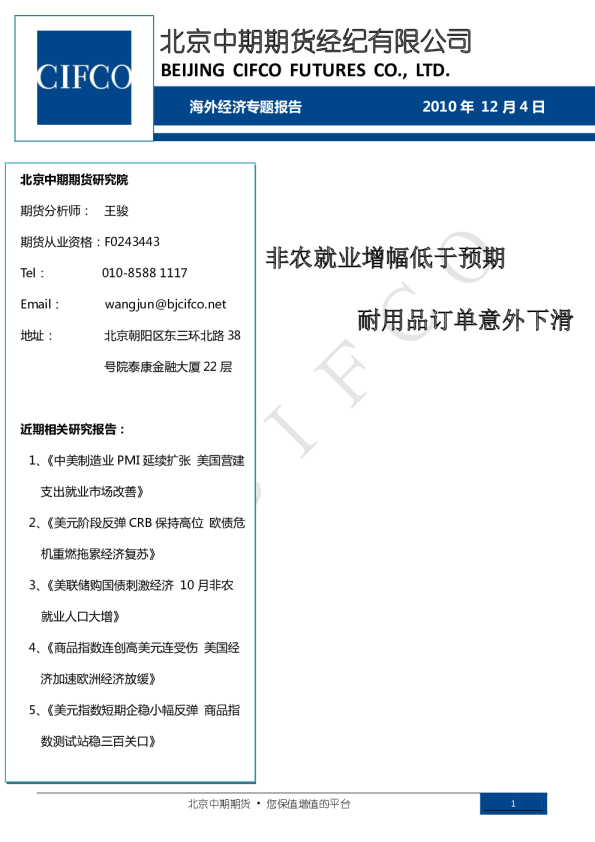 CIFCO

北京中期期货经纪有限公司
BEIJING CIFCO FUTURES CO., LTD.

海外经济专题报告　　2010 年 12 月 4 日

北京中期期货研究院

期货分析师：　王骏

期货从业资格：F0243443

Tel：　010-8588 1117

Email：　wangjun@bjcifco.net

地址：　北京朝阳区东三环北路 38 号院泰康金融大厦 22 层

近期相关研究报告：

1、《中美制造业 PMI 延续扩张 美国营建支出就业市场改善》

2、《美元阶段反弹 CRB 保持高位 欧债危机重燃拖累经济复苏》

3、《美联储购国债刺激经济 10 月非农就业人口大增》

4、《商品指数连创高美元连受伤 美国经济加速欧洲经济放缓》

5、《美元指数短期企稳小幅反弹 商品指数测试站稳三百关口》

非农就业增幅低于预期

耐用品订单意外下滑

CIFCO

北京中期期货 • 您保值增值的平台

1